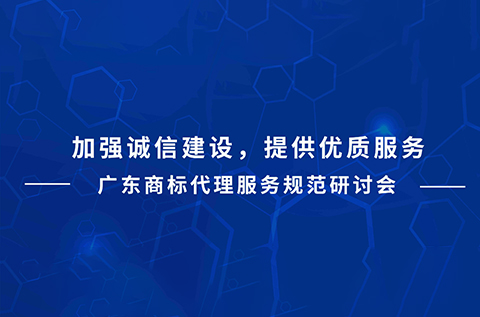 加强诚信建设，提供优质服务

—— 广东商标代理服务规范研讨会 ——